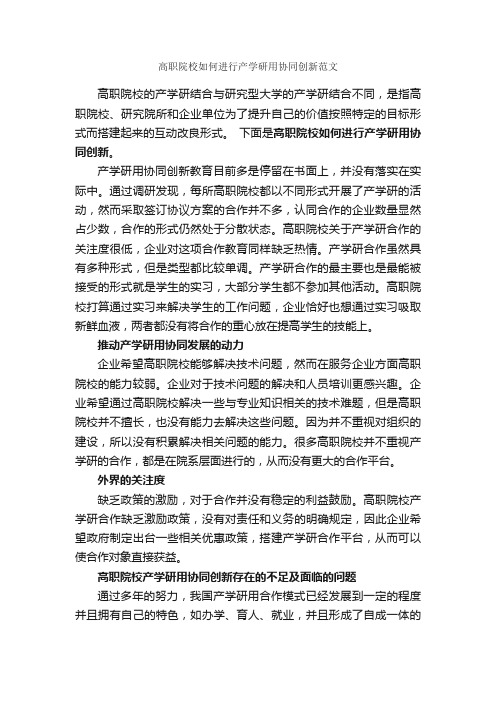 高职院校如何进行产学研用协同创新范文

高职院校的产学研结合与研究型大学的产学研结合不同，是指高职院校、研究院所和企业单位为了提升自己的价值按照特定的目标形式而搭建起来的互动改良形式。 下面是高职院校如何进行产学研用协同创新。

产学研用协同创新教育目前多是停留在书面上，并没有落实在实际中。通过调研发现，每所高职院校都以不同形式开展了产学研的活动，然而采取签订协议方案的合作并不多，认同合作的企业数量显然占少数，合作的形式仍然处于分散状态。高职院校关于产学研合作的关注度很低，企业对这项合作教育同样缺乏热情。产学研合作虽然具有多种形式，但是类型都比较单调。产学研合作的最主要也是最能被接受的形式就是学生的实习，大部分学生都不参加其他活动。高职院校打算通过实习来解决学生的工作问题，企业恰好也想通过实习吸取新鲜血液，两者都没有将合作的重心放在提高学生的技能上。

推动产学研用协同发展的动力

企业希望高职院校能够解决技术问题，然而在服务企业方面高职院校的能力较弱。企业对于技术问题的解决和人员培训更感兴趣。企业希望通过高职院校解决一些与专业知识相关的技术难题，但是高职院校并不擅长，也没有能力去解决这些问题。因为并不重视对组织的建设，所以没有积累解决相关问题的能力。很多高职院校并不重视产学研的合作，都是在院系层面进行的，从而没有更大的合作平台。

外界的关注度

缺乏政策的激励，对于合作并没有稳定的利益鼓励。高职院校产学研合作缺乏激励政策，没有对责任和义务的明确规定，因此企业希望政府制定出台一些相关优惠政策，搭建产学研合作平台，从而可以使合作对象直接获益。

高职院校产学研用协同创新存在的不足及面临的问题

通过多年的努力，我国产学研用合作模式已经发展到一定的程度并且拥有自己的特色，如办学、育人、就业，并且形成了自成一体的